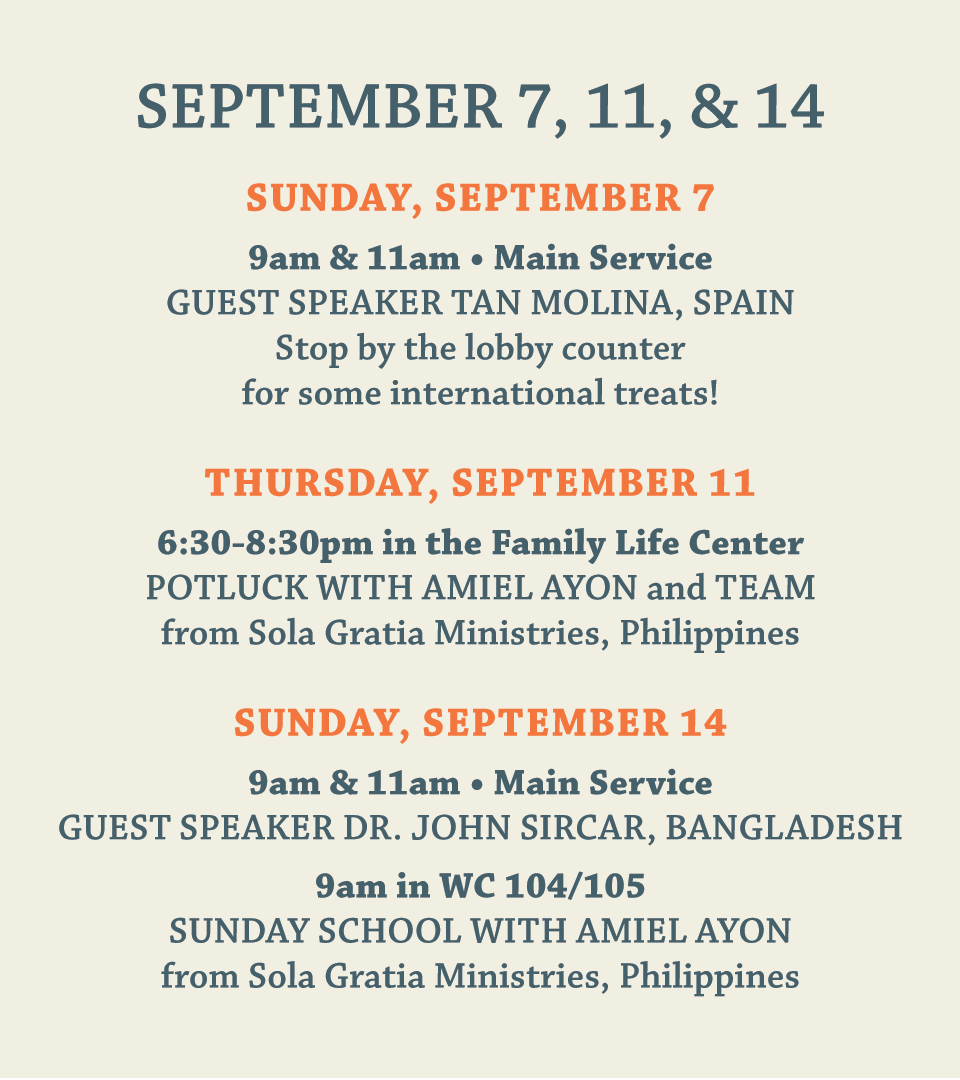 SEPTEMBER 7, 11, & 14

SUNDAY, SEPTEMBER 7

9am & 11am • Main Service
GUEST SPEAKER TAN MOLINA, SPAIN
Stop by the lobby counter for some international treats!

THURSDAY, SEPTEMBER 11

6:30-8:30pm in the Family Life Center
POTLUCK WITH AMIEL AYON and TEAM from Sola Gratia Ministries, Philippines

SUNDAY, SEPTEMBER 14

9am & 11am • Main Service
GUEST SPEAKER DR. JOHN SIRCAR, BANGLADESH

9am in WC 104/105
SUNDAY SCHOOL WITH AMIEL AYON from Sola Gratia Ministries, Philippines